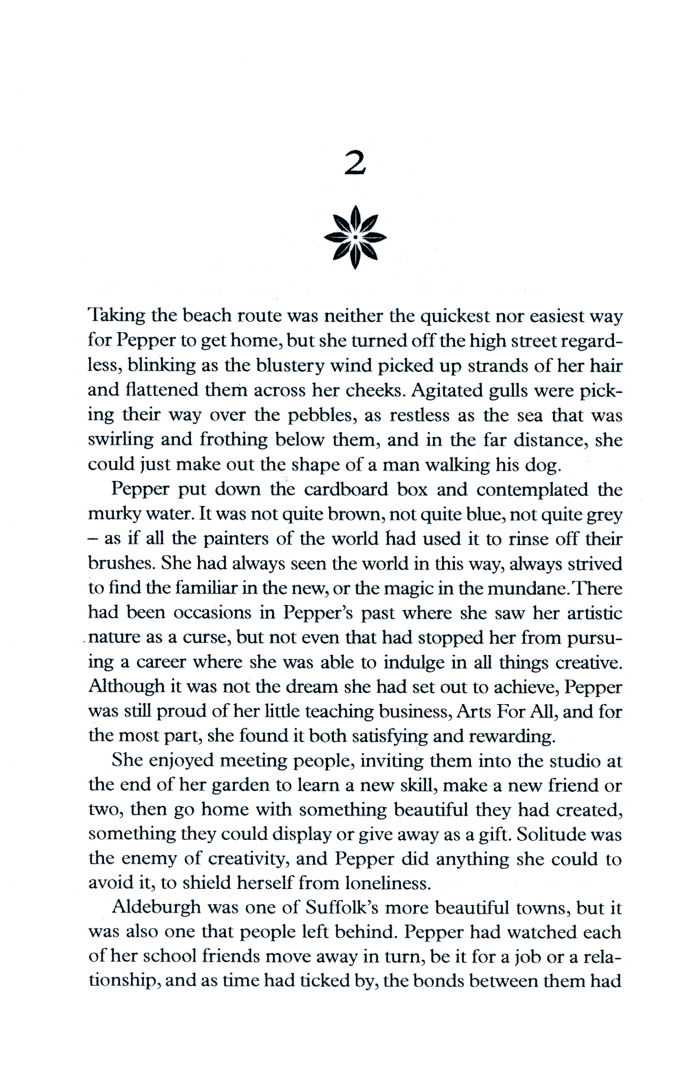 2

Taking the beach route was neither the quickest nor easiest way for Pepper to get home, but she turned off the high street regardless, blinking as the blustery wind picked up strands of her hair and flattened them across her cheeks. Agitated gulls were picking their way over the pebbles, as restless as the sea that was swirling and frothing below them, and in the far distance, she could just make out the shape of a man walking his dog.

Pepper put down the cardboard box and contemplated the murky water. It was not quite brown, not quite blue, not quite grey – as if all the painters of the world had used it to rinse off their brushes. She had always seen the world in this way, always strived to find the familiar in the new, or the magic in the mundane. There had been occasions in Pepper's past where she saw her artistic nature as a curse, but not even that had stopped her from pursuing a career where she was able to indulge in all things creative. Although it was not the dream she had set out to achieve, Pepper was still proud of her little teaching business, Arts For All, and for the most part, she found it both satisfying and rewarding.

She enjoyed meeting people, inviting them into the studio at the end of her garden to learn a new skill, make a new friend or two, then go home with something beautiful they had created, something they could display or give away as a gift. Solitude was the enemy of creativity, and Pepper did anything she could to avoid it, to shield herself from loneliness.

Aldeburgh was one of Suffolk's more beautiful towns, but it was also one that people left behind. Pepper had watched each of her school friends move away in turn, be it for a job or a relationship, and as time had ticked by, the bonds between them had